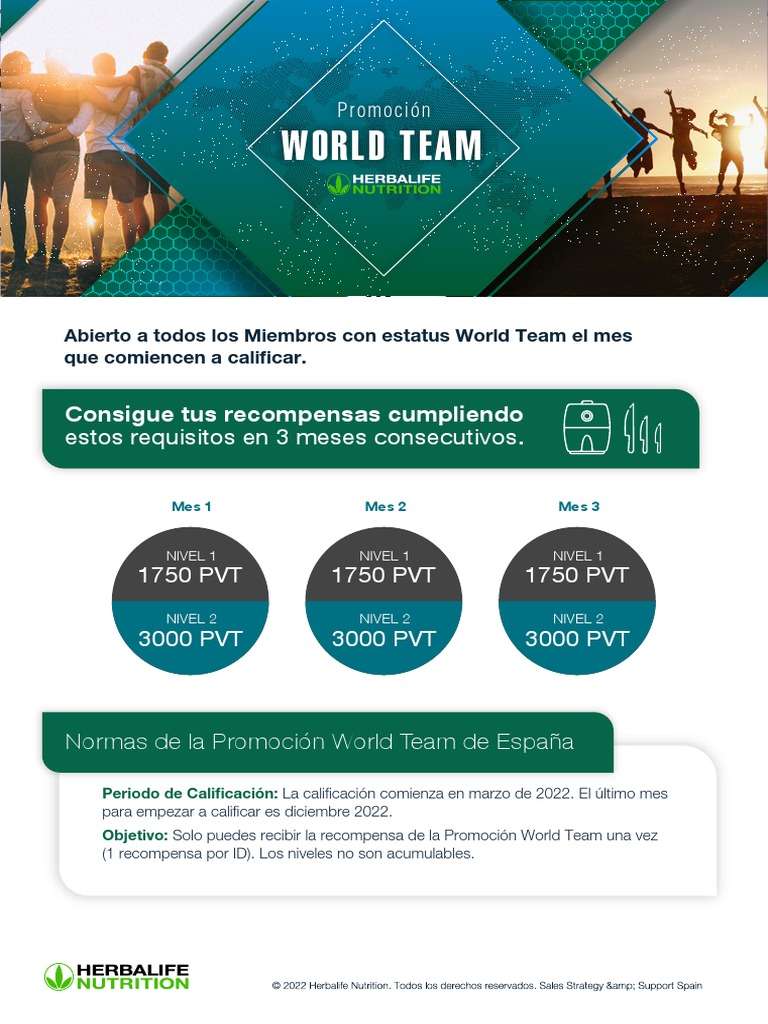 Promoción
WORLD TEAM
HERBALIFE NUTRITION

Abierto a todos los Miembros con estatus World Team el mes que comiencen a calificar.

Consigue tus recompensas cumpliendo estos requisitos en 3 meses consecutivos.

Mes 1
NIVEL 1
1750 PVT
NIVEL 2
3000 PVT

Mes 2
NIVEL 1
1750 PVT
NIVEL 2
3000 PVT

Mes 3
NIVEL 1
1750 PVT
NIVEL 2
3000 PVT

Normas de la Promoción World Team de España

Periodo de Calificación: La calificación comienza en marzo de 2022. El último mes para empezar a calificar es diciembre 2022.

Objetivo: Solo puedes recibir la recompensa de la Promoción World Team una vez (1 recompensa por ID). Los niveles no son acumulables.

HERBALIFE NUTRITION

© 2022 Herbalife Nutrition. Todos los derechos reservados. Sales Strategy &amp; Support Spain